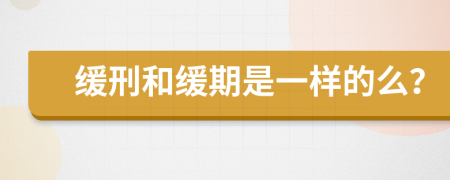 缓刑和缓期是一样的么？